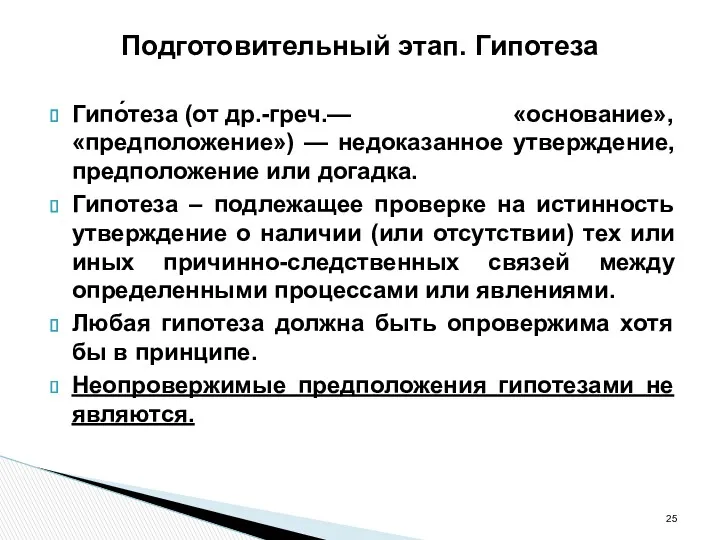 Подготовительный этап. Гипотеза

Гипо́теза (от др.-греч.— «основание», «предположение») — недоказанное утверждение, предположение или догадка.

Гипотеза – подлежащее проверке на истинность утверждение о наличии (или отсутствии) тех или иных причинно-следственных связей между определенными процессами или явлениями.

Любая гипотеза должна быть опровержима хотя бы в принципе.

Неопровержимые предположения гипотезами не являются.

25